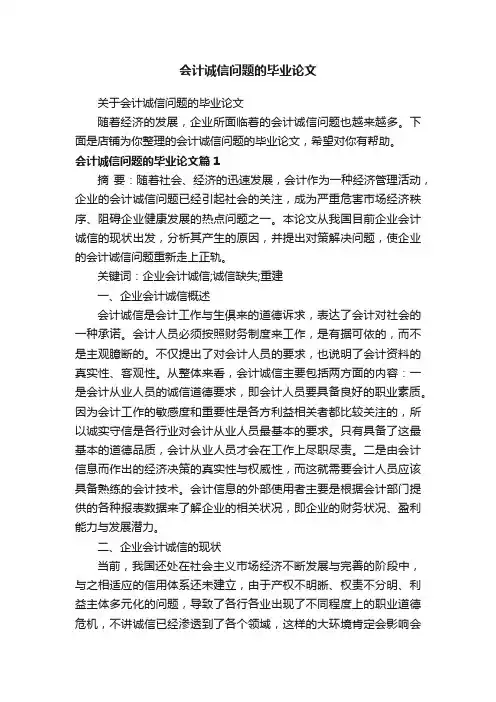 会计诚信问题的毕业论文

关于会计诚信问题的毕业论文

随着经济的发展，企业所面临着的会计诚信问题也越来越多。下面是店铺为你整理的会计诚信问题的毕业论文，希望对你有帮助。

会计诚信问题的毕业论文篇1

摘 要：随着社会、经济的迅速发展，会计作为一种经济管理活动，企业的会计诚信问题已经引起社会的关注，成为严重危害市场经济秩序、阻碍企业健康发展的热点问题之一。本论文从我国目前企业会计诚信的现状出发，分析其产生的原因，并提出对策解决问题，使企业的会计诚信问题重新走上正轨。

关键词：企业会计诚信;诚信缺失;重建

一、企业会计诚信概述

会计诚信是会计工作与生俱来的道德诉求，表达了会计对社会的一种承诺。会计人员必须按照财务制度来工作，是有据可依的，而不是主观臆断的。不仅提出了对会计人员的要求，也说明了会计资料的真实性、客观性。从整体来看，会计诚信主要包括两方面的内容：一是会计从业人员的诚信道德要求，即会计人员要具备良好的职业素质。因为会计工作的敏感度和重要性是各方利益相关者都比较关注的，所以诚实守信是各行业对会计从业人员最基本的要求。只有具备了这最基本的道德品质，会计从业人员才会在工作上尽职尽责。二是由会计信息而作出的经济决策的真实性与权威性，而这就需要会计人员应该具备熟练的会计技术。会计信息的外部使用者主要是根据会计部门提供的各种报表数据来了解企业的相关状况，即企业的财务状况、盈利能力与发展潜力。

二、企业会计诚信的现状

当前，我国还处在社会主义市场经济不断发展与完善的阶段中，与之相适应的信用体系还未建立，由于产权不明晰、权责不分明、利益主体多元化的问题，导致了各行各业出现了不同程度上的职业道德危机，不讲诚信已经渗透到了各个领域，这样的大环境肯定会影响会